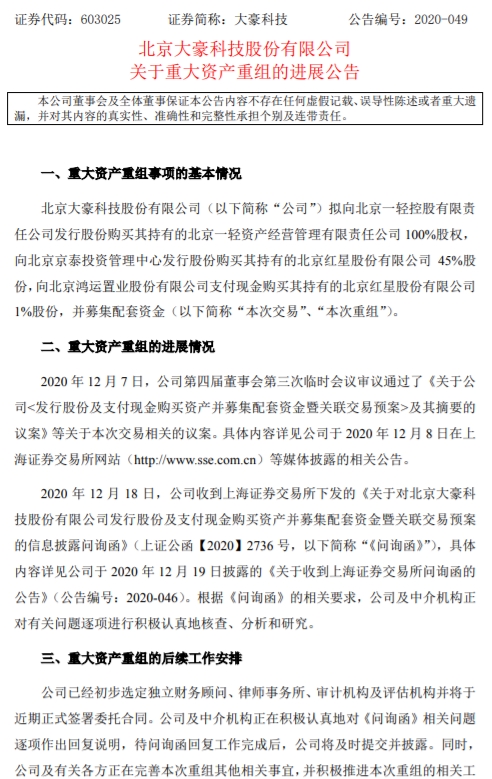 证券代码：603025　　证券简称：大豪科技　　公告编号：2020-049

北京大豪科技股份有限公司
关于重大资产重组的进展公告

本公司董事会及全体董事保证本公告内容不存在任何虚假记载、误导性陈述或者重大遗漏，并对其内容的真实性、准确性和完整性承担个别及连带责任。

一、重大资产重组事项的基本情况

北京大豪科技股份有限公司（以下简称“公司”）拟向北京一轻控股有限责任公司发行股份购买其持有的北京一轻资产经营管理有限责任公司 100%股权，向北京京泰投资管理中心发行股份购买其持有的北京红星股份有限公司 45%股份，向北京鸿运置业股份有限公司支付现金购买其持有的北京红星股份有限公司 1%股份，并募集配套资金（以下简称“本次交易”、“本次重组”）。

二、重大资产重组的进展情况

2020 年 12 月 7 日，公司第四届董事会第三次临时会议审议通过了《关于公司<发行股份及支付现金购买资产并募集配套资金暨关联交易预案>及其摘要的议案》等关于本次交易相关的议案。具体内容详见公司于 2020 年 12 月 8 日在上海证券交易所网站（http://www.sse.com.cn）等媒体披露的相关公告。

2020 年 12 月 18 日，公司收到上海证券交易所下发的《关于对北京大豪科技股份有限公司发行股份及支付现金购买资产并募集配套资金暨关联交易预案的信息披露问询函》（上证公函【2020】2736 号，以下简称“《问询函》”），具体内容详见公司于 2020 年 12 月 19 日披露的《关于收到上海证券交易所问询函的公告》（公告编号：2020-046）。根据《问询函》的相关要求，公司及中介机构正对有关问题逐项进行积极认真地核查、分析和研究。

三、重大资产重组的后续工作安排

公司已经初步选定独立财务顾问、律师事务所、审计机构及评估机构并将于近期正式签署委托合同。公司及中介机构正在积极认真地对《问询函》相关问题逐项作出回复说明，待问询函回复工作完成后，公司将及时提交并披露。同时，公司及有关各方正在完善本次重组其他相关事宜，并积极推进本次重组的相关工